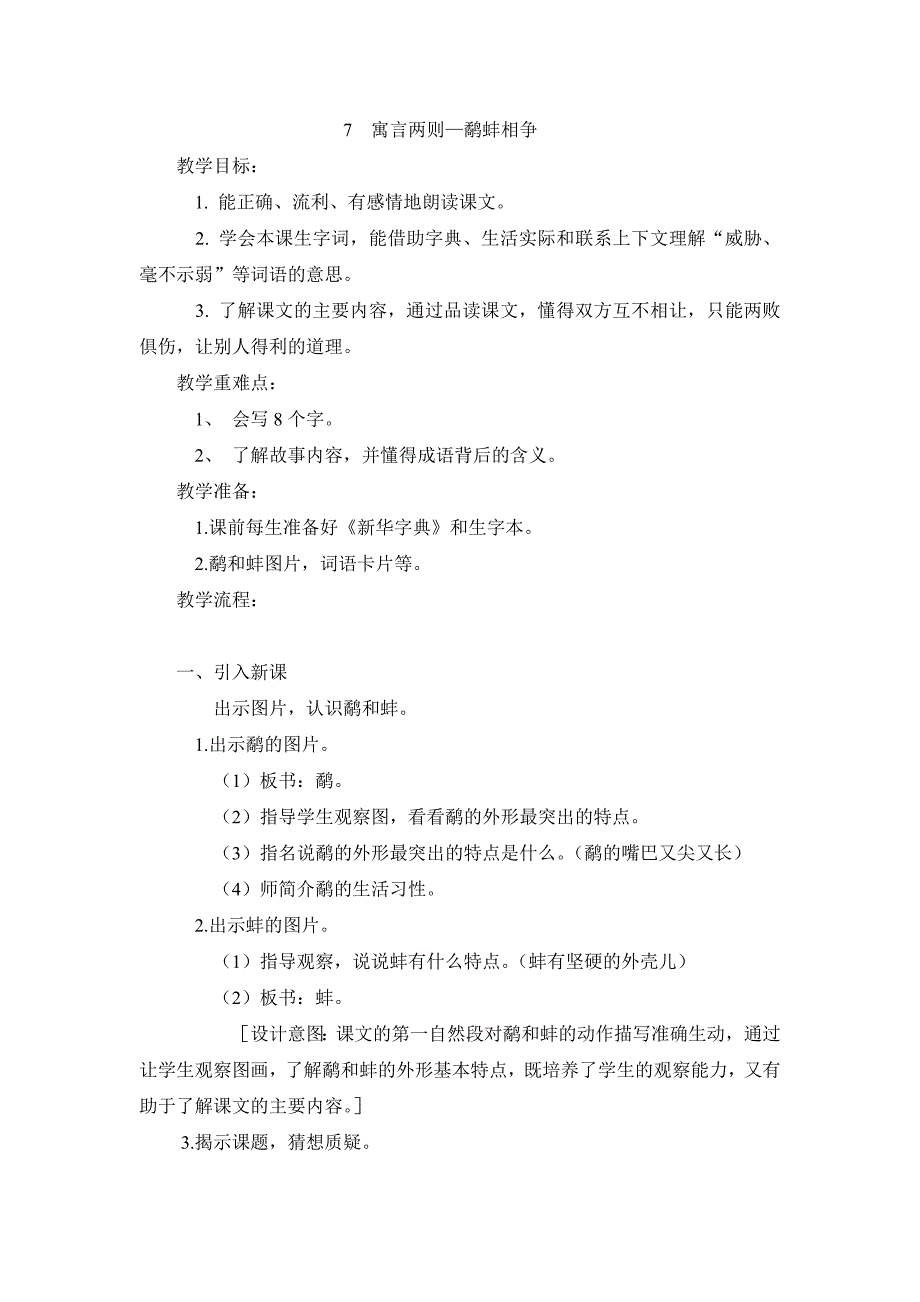 7　寓言两则—鹬蚌相争

教学目标：

1. 能正确、流利、有感情地朗读课文。

2. 学会本课生字词，能借助字典、生活实际和联系上下文理解“威胁、毫不示弱”等词语的意思。

3. 了解课文的主要内容，通过品读课文，懂得双方互不相让，只能两败俱伤，让别人得利的道理。

教学重难点：

1、 会写 8 个字。

2、 了解故事内容，并懂得成语背后的含义。

教学准备：

1.课前每生准备好《新华字典》和生字本。

2.鹬和蚌图片，词语卡片等。

教学流程：

一、引入新课

出示图片，认识鹬和蚌。

1.出示鹬的图片。

（1）板书：鹬。

（2）指导学生观察图，看看鹬的外形最突出的特点。

（3）指名说鹬的外形最突出的特点是什么。（鹬的嘴巴又尖又长）

（4）师简介鹬的生活习性。

2.出示蚌的图片。

（1）指导观察，说说蚌有什么特点。（蚌有坚硬的外壳儿）

（2）板书：蚌。

［设计意图：课文的第一自然段对鹬和蚌的动作描写准确生动，通过让学生观察图画，了解鹬和蚌的外形基本特点，既培养了学生的观察能力，又有助于了解课文的主要内容。］

3.揭示课题，猜想质疑。